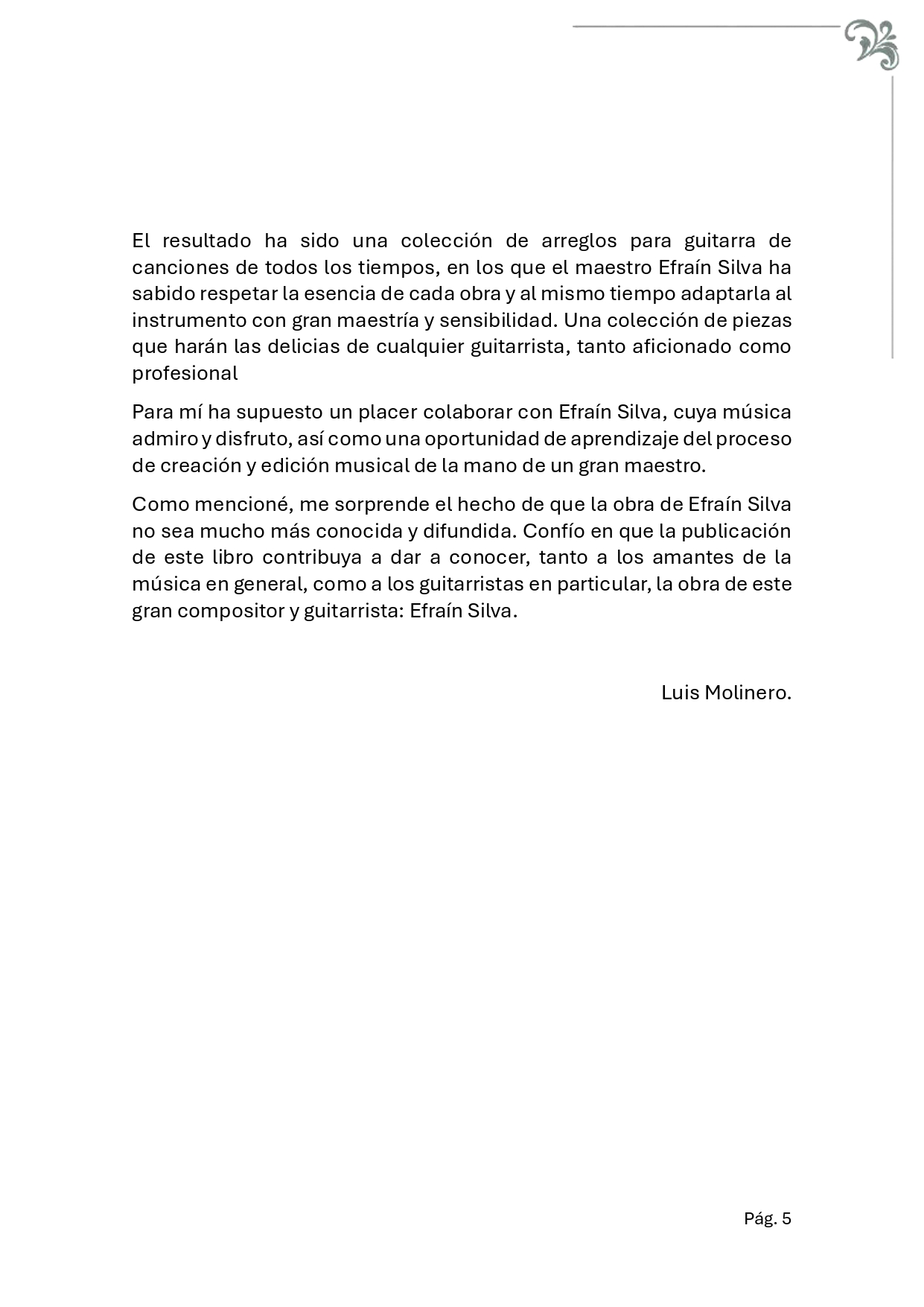 El resultado ha sido una colección de arreglos para guitarra de canciones de todos los tiempos, en los que el maestro Efraín Silva ha sabido respetar la esencia de cada obra y al mismo tiempo adaptarla al instrumento con gran maestría y sensibilidad. Una colección de piezas que harán las delicias de cualquier guitarrista, tanto aficionado como profesional

Para mí ha supuesto un placer colaborar con Efraín Silva, cuya música admiro y disfruto, así como una oportunidad de aprendizaje del proceso de creación y edición musical de la mano de un gran maestro.

Como mencioné, me sorprende el hecho de que la obra de Efraín Silva no sea mucho más conocida y difundida. Confío en que la publicación de este libro contribuya a dar a conocer, tanto a los amantes de la música en general, como a los guitarristas en particular, la obra de este gran compositor y guitarrista: Efraín Silva.

Luis Molinero.

Pág. 5